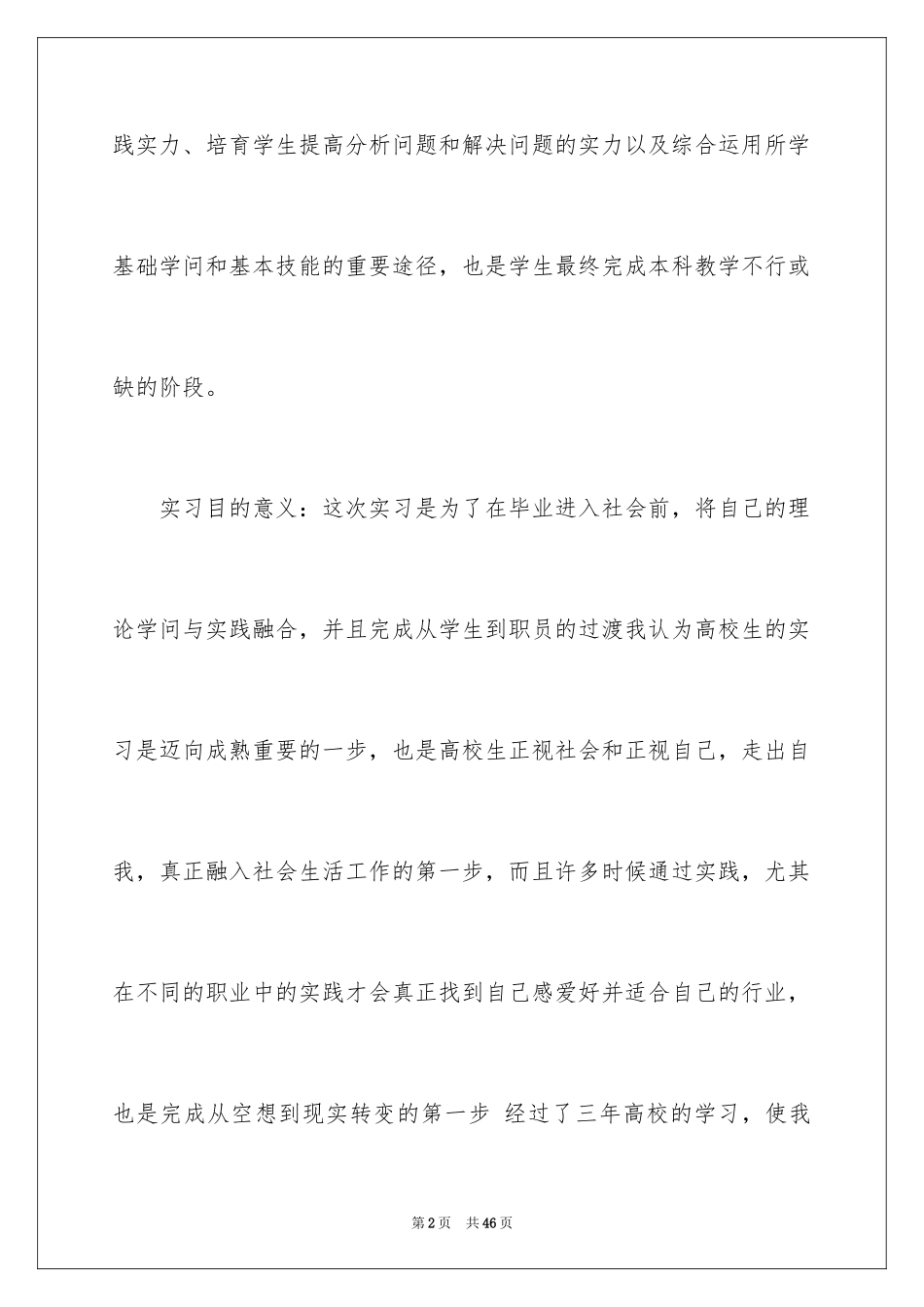 践实力、培育学生提高分析问题和解决问题的实力以及综合运用所学基础学问和基本技能的重要途径，也是学生最终完成本科教学不行或缺的阶段。

实习目的意义：这次实习是为了在毕业进入社会前，将自己的理论学问与实践融合，并且完成从学生到职员的过渡我认为高校生的实习是迈向成熟重要的一步，也是高校生正视社会和正视自己，走出自我，真正融入社会生活工作的第一步，而且许多时候通过实践，尤其在不同的职业中的实践才会真正找到自己感爱好并适合自己的行业，也是完成从空想到现实转变的第一步 经过了三年高校的学习，使我

第2页 共46页